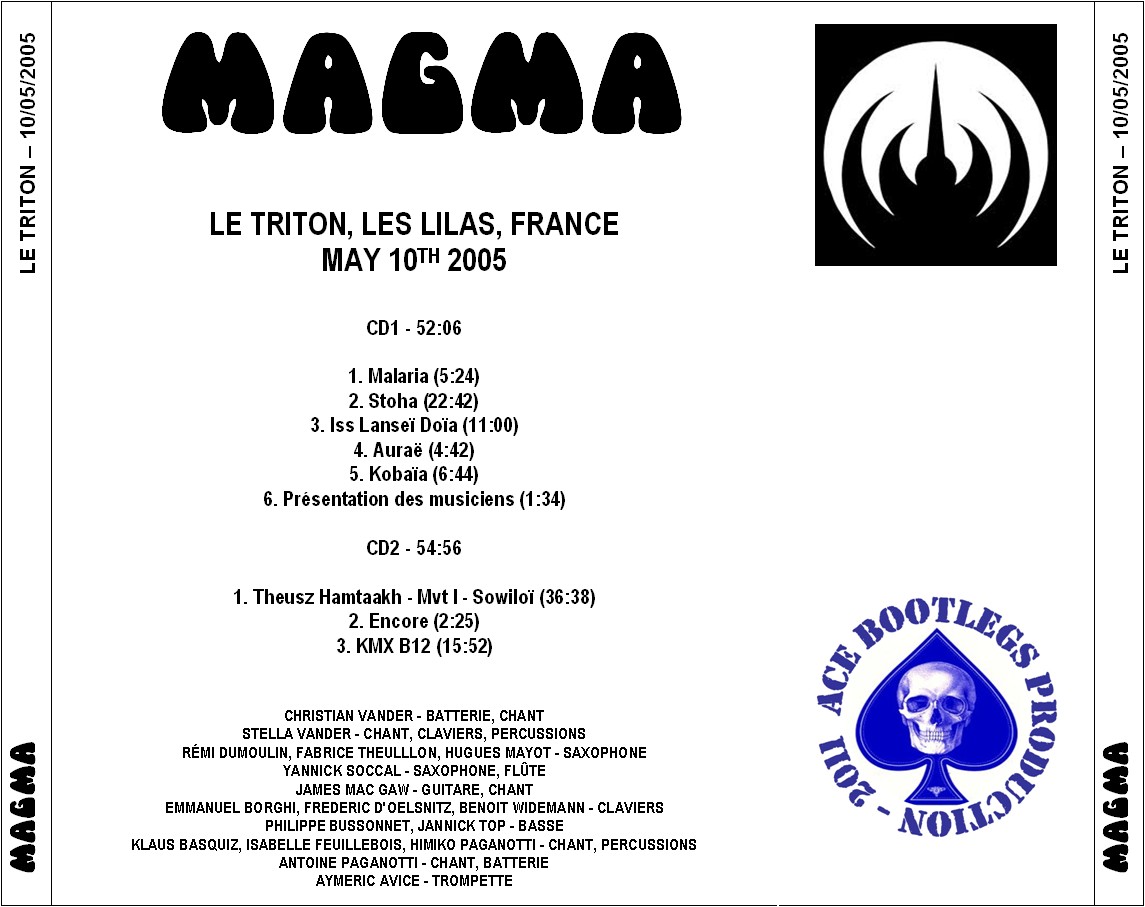 LE TRITON – 10/05/2005

MAGMA

MAGMA

LE TRITON, LES LILAS, FRANCE
MAY 10$^{TH}$ 2005

CD1 - 52:06

1. Malaria (5:24)
2. Stoha (22:42)
3. Iss Lanseï Doïa (11:00)
4. Auraë (4:42)
5. Kobaïa (6:44)
6. Présentation des musiciens (1:34)

CD2 - 54:56

1. Theusz Hamtaakh - Mvt I - Sowiloï (36:38)
2. Encore (2:25)
3. KMX B12 (15:52)

CHRISTIAN VANDER - BATTERIE, CHANT
STELLA VANDER - CHANT, CLAVIERS, PERCUSSIONS
RÉMI DUMOULIN, FABRICE THEULLLON, HUGUES MAYOT - SAXOPHONE
YANNICK SOCCAL - SAXOPHONE, FLÛTE
JAMES MAC GAW - GUITARE, CHANT
EMMANUEL BORGHI, FREDERIC D'OELSNITZ, BENOIT WIDEMANN - CLAVIERS
PHILIPPE BUSSONNET, JANNICK TOP - BASSE
KLAUS BASQUIZ, ISABELLE FEUILLEBOIS, HIMIKO PAGANOTTI - CHANT, PERCUSSIONS
ANTOINE PAGANOTTI - CHANT, BATTERIE
AYMERIC AVICE - TROMPETTE

ACE BOOTLEGS PRODUCTION - 2011

LE TRITON – 10/05/2005

MAGMA